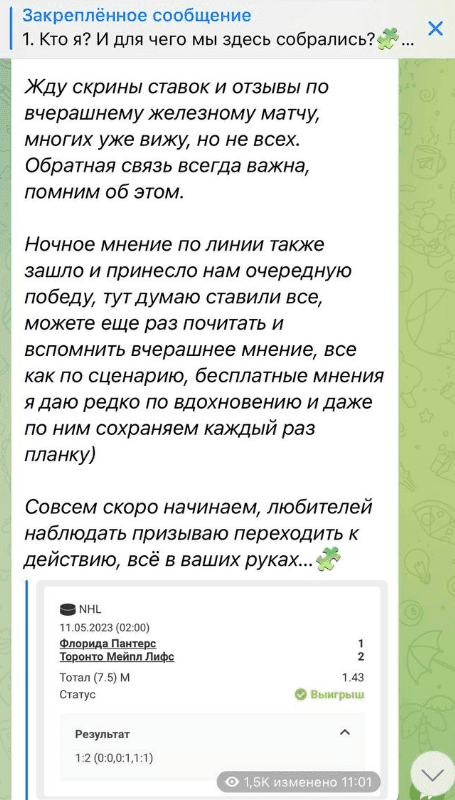 Закреплённое сообщение
1. Кто я? И для чего мы здесь собрались? ...

Жду скрины ставок и отзывы по вчерашнему железному матчу, многих уже вижу, но не всех. Обратная связь всегда важна, помним об этом.

Ночное мнение по линии также зашло и принесло нам очередную победу, тут думаю ставили все, можете еще раз почитать и вспомнить вчерашнее мнение, все как по сценарию, бесплатные мнения я даю редко по вдохновению и даже по ним сохраняем каждый раз планку)

Совсем скоро начинаем, любителей наблюдать призываю переходить к действию, всё в ваших руках...

NHL
11.05.2023 (02:00)
Флорида Пантерс 1
Торонто Мейпл Лифс 2
Тотал (7.5) М 1.43
Статус Выигрыш

Результат
1:2 (0:0,0:1,1:1)

1,5K изменено 11:01